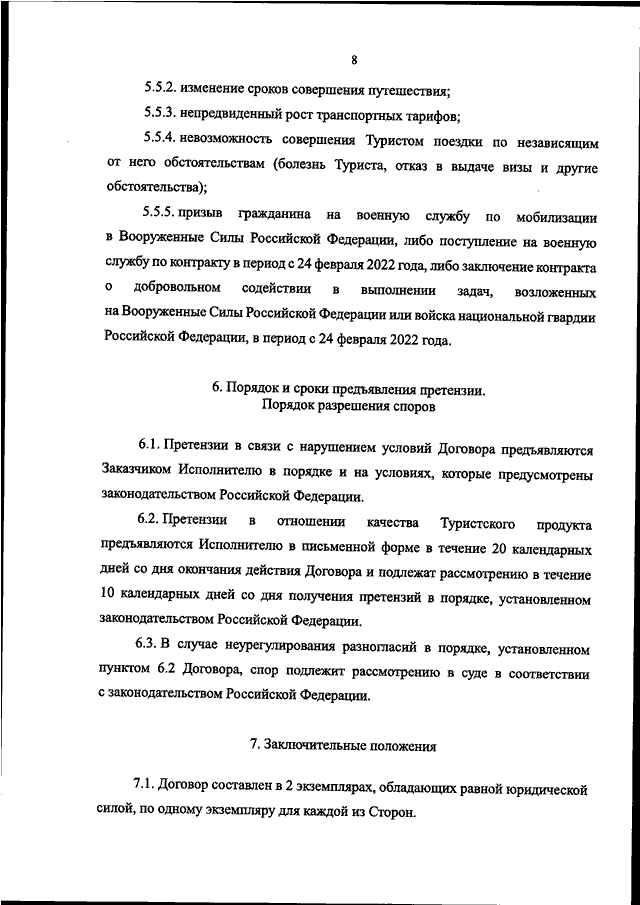 8

5.5.2. изменение сроков совершения путешествия;

5.5.3. непредвиденный рост транспортных тарифов;

5.5.4. невозможность совершения Туристом поездки по независящим от него обстоятельствам (болезнь Туриста, отказ в выдаче визы и другие обстоятельства);

5.5.5. призыв гражданина на военную службу по мобилизации в Вооруженные Силы Российской Федерации, либо поступление на военную службу по контракту в период с 24 февраля 2022 года, либо заключение контракта о добровольном содействии в выполнении задач, возложенных на Вооруженные Силы Российской Федерации или войска национальной гвардии Российской Федерации, в период с 24 февраля 2022 года.

6. Порядок и сроки предъявления претензии.
Порядок разрешения споров

6.1. Претензии в связи с нарушением условий Договора предъявляются Заказчиком Исполнителю в порядке и на условиях, которые предусмотрены законодательством Российской Федерации.

6.2. Претензии в отношении качества Туристского продукта предъявляются Исполнителю в письменной форме в течение 20 календарных дней со дня окончания действия Договора и подлежат рассмотрению в течение 10 календарных дней со дня получения претензий в порядке, установленном законодательством Российской Федерации.

6.3. В случае неурегулирования разногласий в порядке, установленном пунктом 6.2 Договора, спор подлежит рассмотрению в суде в соответствии с законодательством Российской Федерации.

7. Заключительные положения

7.1. Договор составлен в 2 экземплярах, обладающих равной юридической силой, по одному экземпляру для каждой из Сторон.